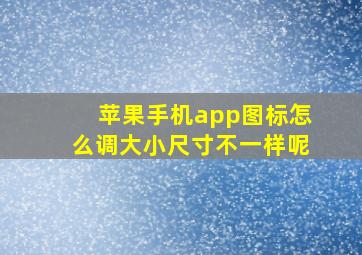 苹果手机app图标怎么调大小尺寸不一样呢